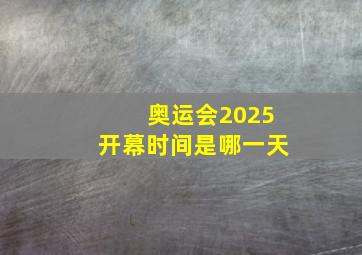 奥运会2025
开幕时间是哪一天